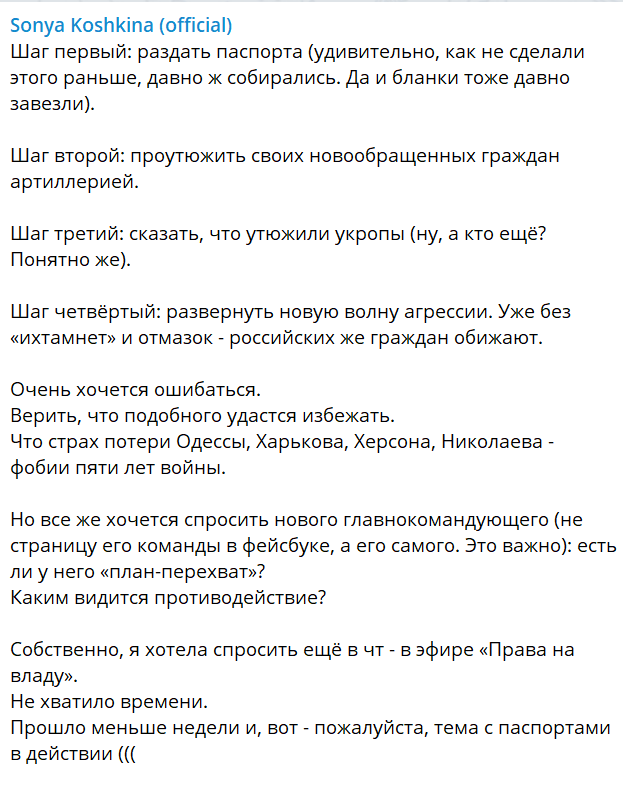 Sonya Koshkina (official)
Шаг первый: раздать паспорта (удивительно, как не сделали этого раньше, давно ж собирались. Да и бланки тоже давно завезли).

Шаг второй: проутюжить своих новообращенных граждан артиллерией.

Шаг третий: сказать, что утюжили укропы (ну, а кто ещё? Понятно же).

Шаг четвёртый: развернуть новую волну агрессии. Уже без «ихтамнет» и отмазок - российских же граждан обижают.

Очень хочется ошибаться.
Верить, что подобного удастся избежать.
Что страх потери Одессы, Харькова, Херсона, Николаева - фобии пяти лет войны.

Но все же хочется спросить нового главнокомандующего (не страницу его команды в фейсбуке, а его самого. Это важно): есть ли у него «план-перехват»?
Каким видится противодействие?

Собственно, я хотела спросить ещё в чт - в эфире «Права на владу».
Не хватило времени.
Прошло меньше недели и, вот - пожалуйста, тема с паспортами в действии (((